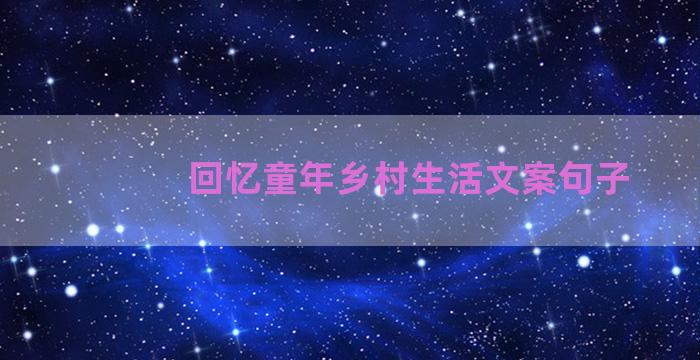 回忆童年乡村生活文案句子